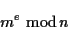 $m^e \bmod n$